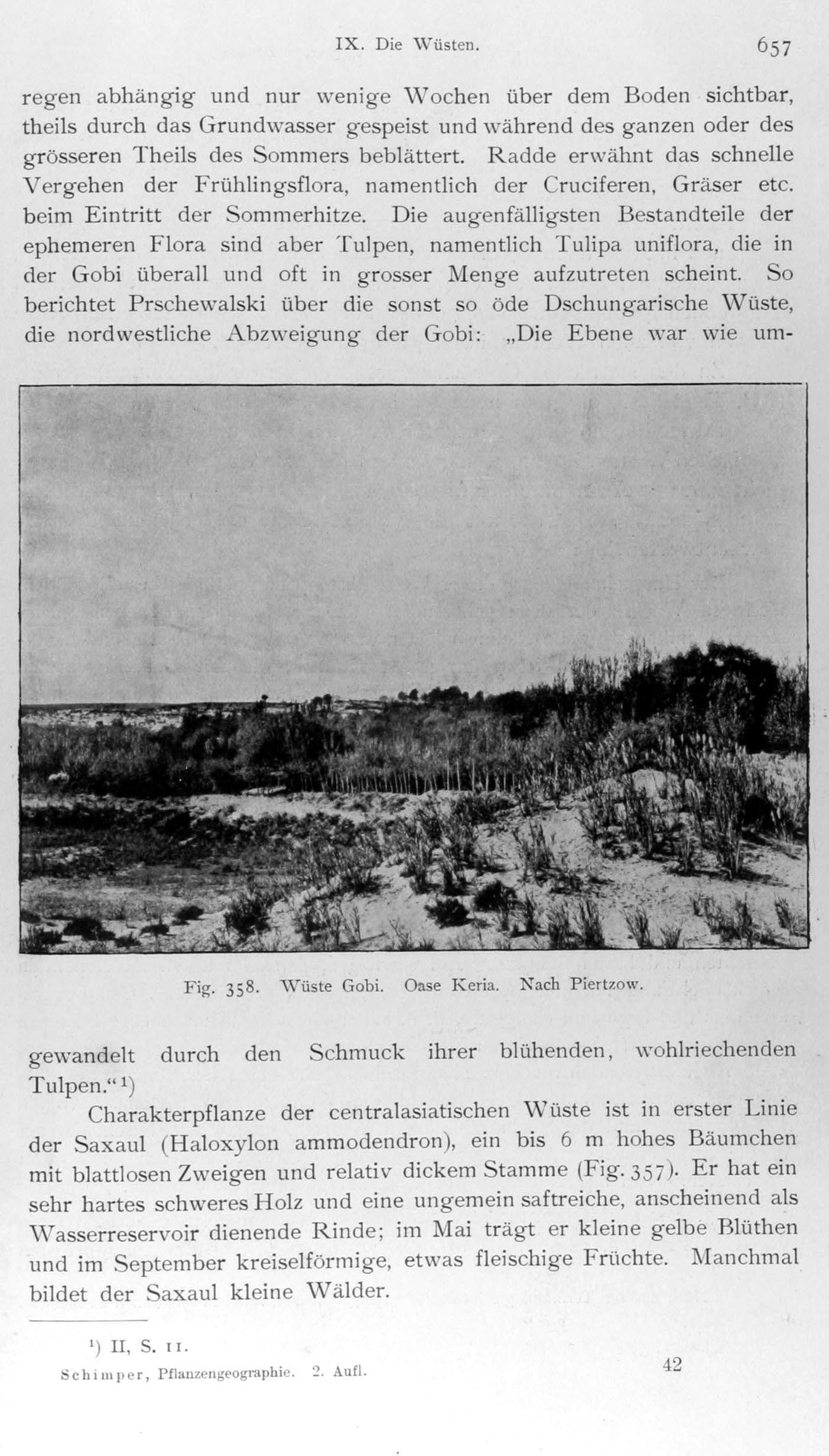 IX. Die Wüsten. 657

regen abhängig und nur wenige Wochen über dem Boden sichtbar, theils durch das Grundwasser gespeist und während des ganzen oder des grösseren Theils des Sommers beblättert. Radde erwähnt das schnelle Vergehen der Frühlingsflora, namentlich der Cruciferen, Gräser etc. beim Eintritt der Sommerhitze. Die augenfälligsten Bestandteile der ephemeren Flora sind aber Tulpen, namentlich Tulipa uniflora, die in der Gobi überall und oft in grosser Menge aufzutreten scheint. So berichtet Prschewalski über die sonst so öde Dschungarische Wüste, die nordwestliche Abzweigung der Gobi: „Die Ebene war wie umgewandelt durch den Schmuck ihrer blühenden, wohlriechenden Tulpen.“¹)

Fig. 358. Wüste Gobi. Oase Keria. Nach Piertzow.

Charakterpflanze der centralasiatischen Wüste ist in erster Linie der Saxaul (Haloxylon ammodendron), ein bis 6 m hohes Bäumchen mit blattlosen Zweigen und relativ dickem Stamme (Fig. 357). Er hat ein sehr hartes schweres Holz und eine ungemein saftreiche, anscheinend als Wasserreservoir dienende Rinde; im Mai trägt er kleine gelbe Blüthen und im September kreiselförmige, etwas fleischige Früchte. Manchmal bildet der Saxaul kleine Wälder.

¹) II, S. 11.

Schimper, Pflanzengeographie. 2. Aufl. 42